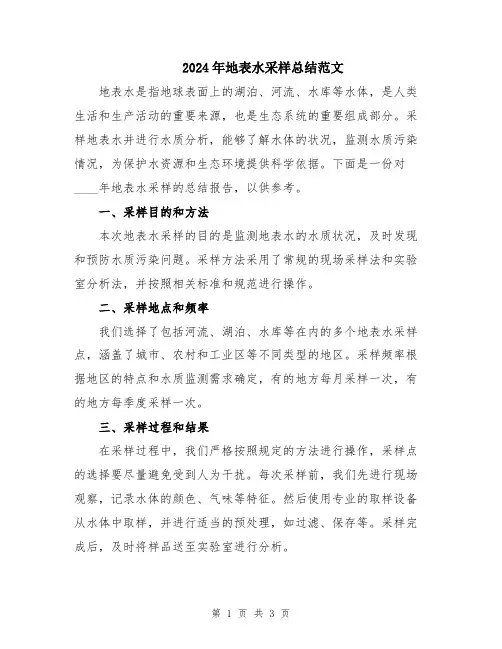 2024年地表水采样总结范文

地表水是指地球表面上的湖泊、河流、水库等水体，是人类生活和生产活动的重要来源，也是生态系统的重要组成部分。采样地表水并进行水质分析，能够了解水体的状况，监测水质污染情况，为保护水资源和生态环境提供科学依据。下面是一份对____年地表水采样的总结报告，以供参考。

一、采样目的和方法

本次地表水采样的目的是监测地表水的水质状况，及时发现和预防水质污染问题。采样方法采用了常规的现场采样法和实验室分析法，并按照相关标准和规范进行操作。

二、采样地点和频率

我们选择了包括河流、湖泊、水库等在内的多个地表水采样点，涵盖了城市、农村和工业区等不同类型的地区。采样频率根据地区的特点和水质监测需求确定，有的地方每月采样一次，有的地方每季度采样一次。

三、采样过程和结果

在采样过程中，我们严格按照规定的方法进行操作，采样点的选择要尽量避免受到人为干扰。每次采样前，我们先进行现场观察，记录水体的颜色、气味等特征。然后使用专业的取样设备从水体中取样，并进行适当的预处理，如过滤、保存等。采样完成后，及时将样品送至实验室进行分析。

第 1 页 共 3 页